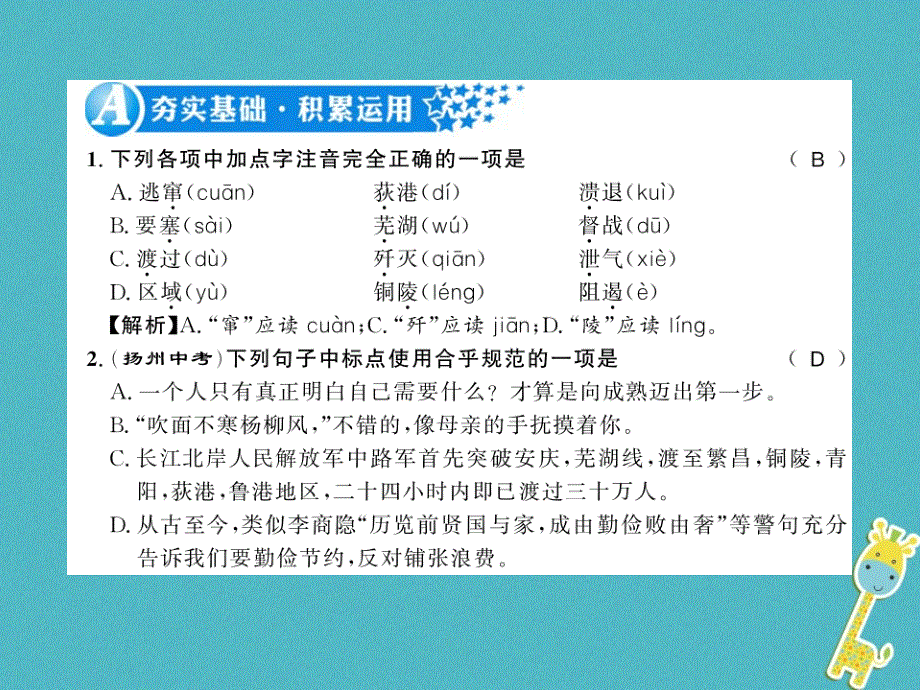 A 夯实基础·积累运用

1. 下列各项中加点字注音完全正确的一项是 （ B ）
A. 逃窜（cuān） 荻港（dí） 溃退（kuì）
B. 要塞（sài） 芜湖（wú） 督战（dū）
C. 渡过（dù） 歼灭（qiān） 泄气（xiè）
D. 区域（yù） 铜陵（léng） 阻遏（è）
【解析】A.“窜”应读 cuàn；C.“歼”应读 jiān；D.“陵”应读 líng。

2. （扬州中考）下列句子中标点使用合乎规范的一项是 （ D ）
A. 一个人只有真正明白自己需要什么？才算是向成熟迈出第一步。
B.“吹面不寒杨柳风，”不错的，像母亲的手抚摸着你。
C. 长江北岸人民解放军中路军首先突破安庆，芜湖线，渡至繁昌，铜陵，青阳，荻港，鲁港地区，二十四小时内即已渡过三十万人。
D. 从古至今，类似李商隐“历览前贤国与家，成由勤俭败由奢”等警句充分告诉我们要勤俭节约，反对铺张浪费。